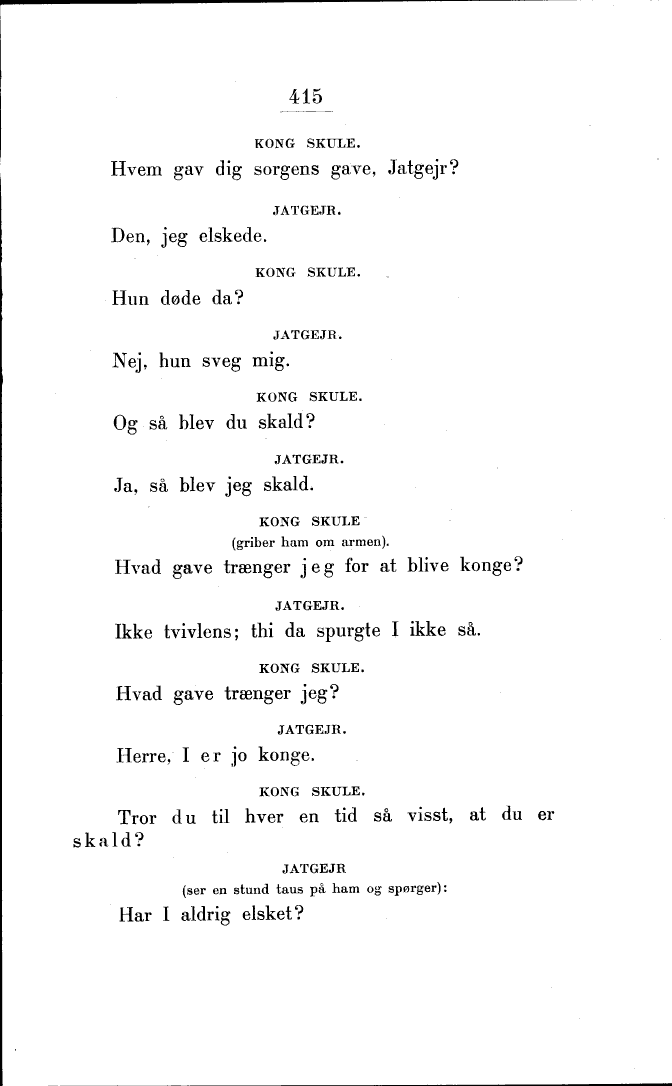 415

KONG SKULE.

Hvem gav dig sorgens gave, Jatgejr?

JATGEJR.

Den, jeg elskede.

KONG SKULE.

Hun døde da?

JATGEJR.

Nej, hun sveg mig.

KONG SKULE.

Og så blev du skald?

JATGEJR.

Ja, så blev jeg skald.

KONG SKULE
(griber ham om armen).

Hvad gave trænger jeg for at blive konge?

JATGEJR.

Ikke tvivlens; thi da spurgte I ikke så.

KONG SKULE.

Hvad gave trænger jeg?

JATGEJR.

Herre, I er jo konge.

KONG SKULE.

Tror du til hver en tid så visst, at du er skald?

JATGEJR
(ser en stund taus på ham og spørger):

Har I aldrig elsket?